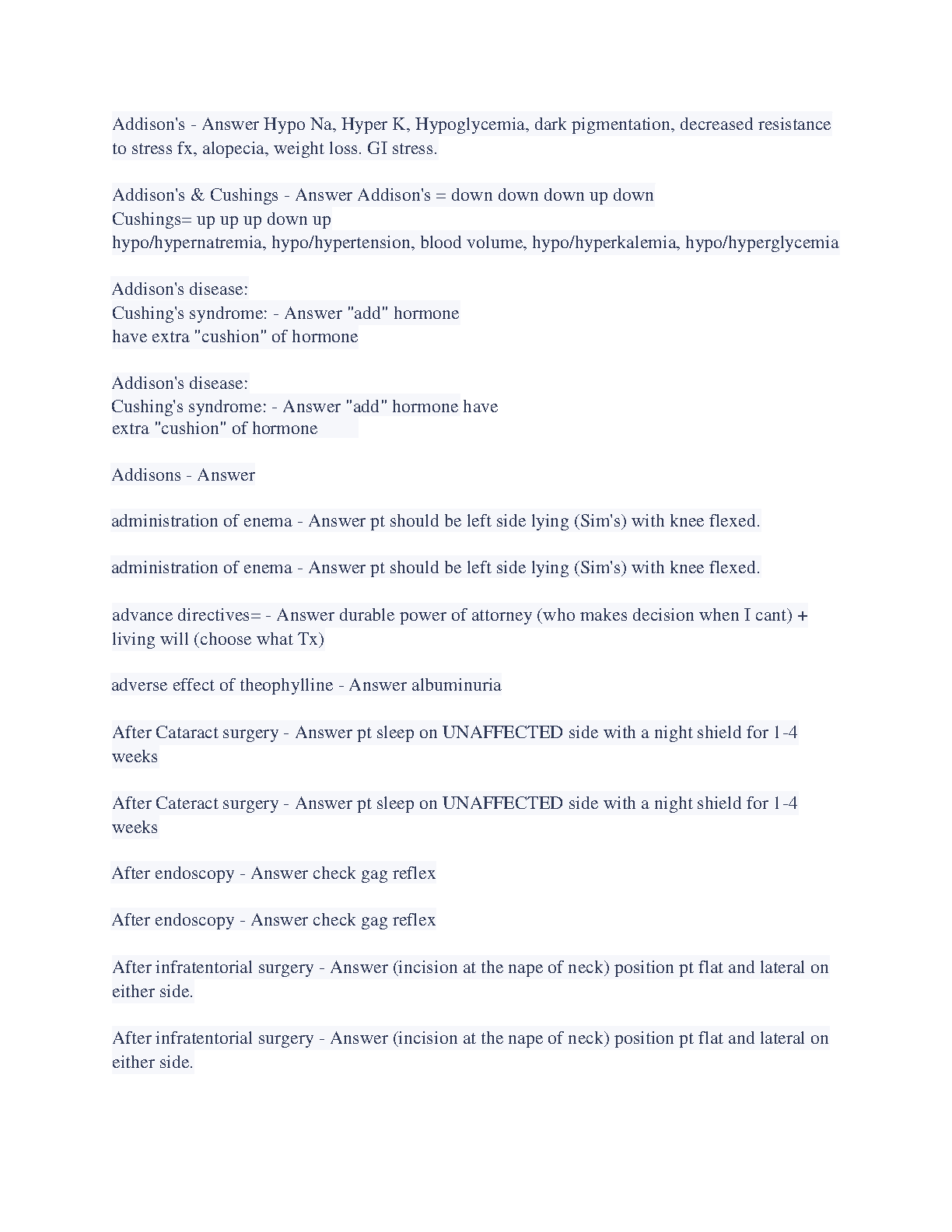 Addison's - Answer Hypo Na, Hyper K, Hypoglycemia, dark pigmentation, decreased resistance to stress fx, alopecia, weight loss. GI stress.

Addison's & Cushings - Answer Addison's = down down down up down
Cushings= up up up down up
hypo/hypernatremia, hypo/hypertension, blood volume, hypo/hyperkalemia, hypo/hyperglycemia

Addison's disease:
Cushing's syndrome: - Answer "add" hormone
have extra "cushion" of hormone

Addison's disease:
Cushing's syndrome: - Answer "add" hormone have
extra "cushion" of hormone

Addisons - Answer

administration of enema - Answer pt should be left side lying (Sim's) with knee flexed.

administration of enema - Answer pt should be left side lying (Sim's) with knee flexed.

advance directives= - Answer durable power of attorney (who makes decision when I cant) + living will (choose what Tx)

adverse effect of theophylline - Answer albuminuria

After Cataract surgery - Answer pt sleep on UNAFFECTED side with a night shield for 1-4 weeks

After Cateract surgery - Answer pt sleep on UNAFFECTED side with a night shield for 1-4 weeks

After endoscopy - Answer check gag reflex

After endoscopy - Answer check gag reflex

After infratentorial surgery - Answer (incision at the nape of neck) position pt flat and lateral on either side.

After infratentorial surgery - Answer (incision at the nape of neck) position pt flat and lateral on either side.